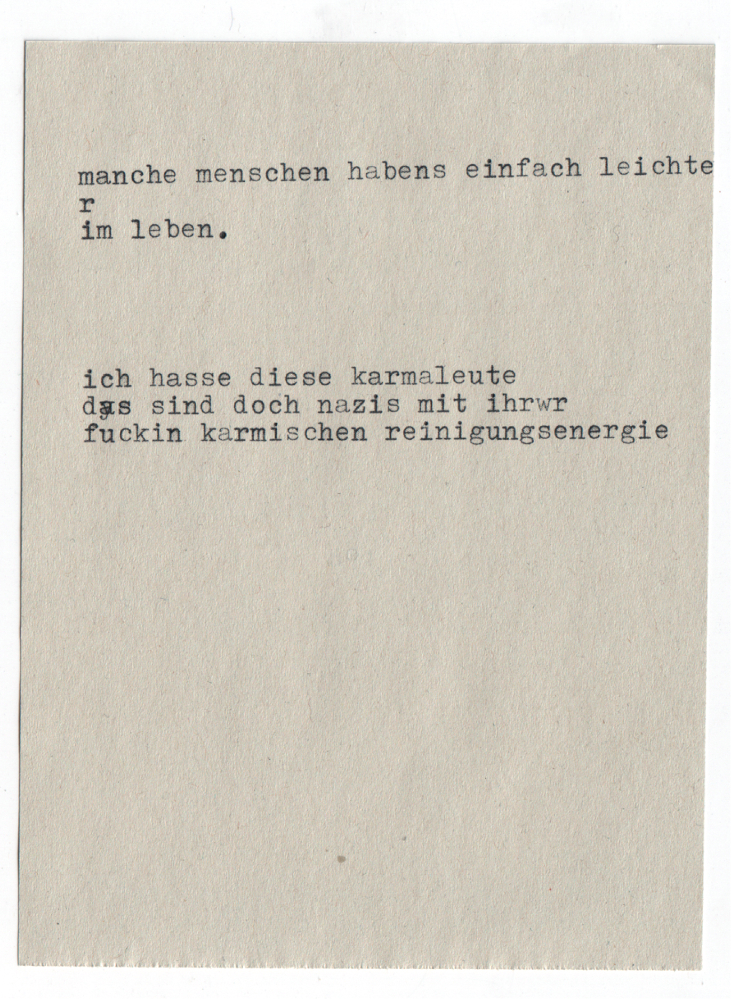 manche menschen habens einfach leichte
r
im leben.

ich hasse diese karmaleute
das sind doch nazis mit ihrwr
fuckin karmischen reinigungsenergie